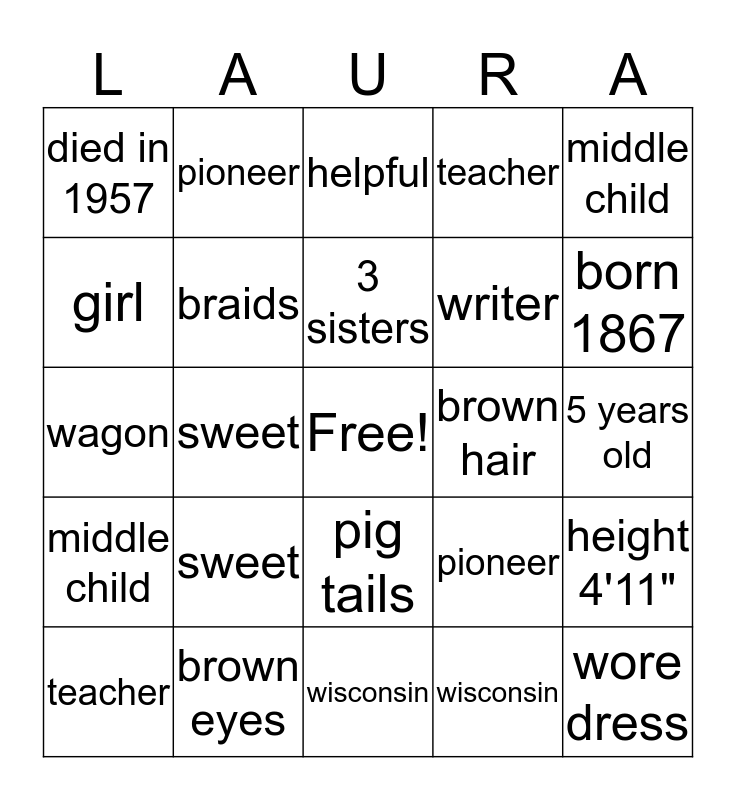 | L | A | U | R | A |
|---|---|---|---|---|
| died in 1957 | pioneer | helpful | teacher | middle child |
| girl | braids | 3 sisters | writer | born 1867 |
| wagon | sweet | Free! | brown hair | 5 years old |
| middle child | sweet | pig tails | pioneer | height 4'11" |
| teacher | brown eyes | wisconsin | wisconsin | wore dress |